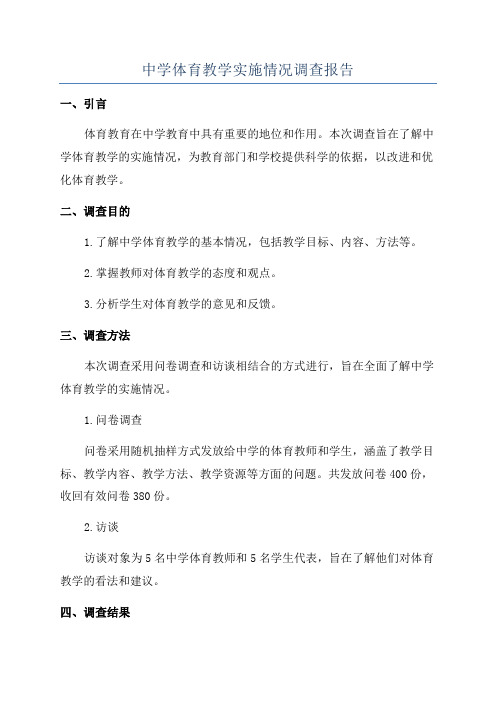 中学体育教学实施情况调查报告

一、引言

体育教育在中学教育中具有重要的地位和作用。本次调查旨在了解中学体育教学的实施情况，为教育部门和学校提供科学的依据，以改进和优化体育教学。

二、调查目的

1.了解中学体育教学的基本情况，包括教学目标、内容、方法等。

2.掌握教师对体育教学的态度和观点。

3.分析学生对体育教学的意见和反馈。

三、调查方法

本次调查采用问卷调查和访谈相结合的方式进行，旨在全面了解中学体育教学的实施情况。

1.问卷调查

问卷采用随机抽样方式发放给中学的体育教师和学生，涵盖了教学目标、教学内容、教学方法、教学资源等方面的问题。共发放问卷400份，收回有效问卷380份。

2.访谈

访谈对象为5名中学体育教师和5名学生代表，旨在了解他们对体育教学的看法和建议。

四、调查结果